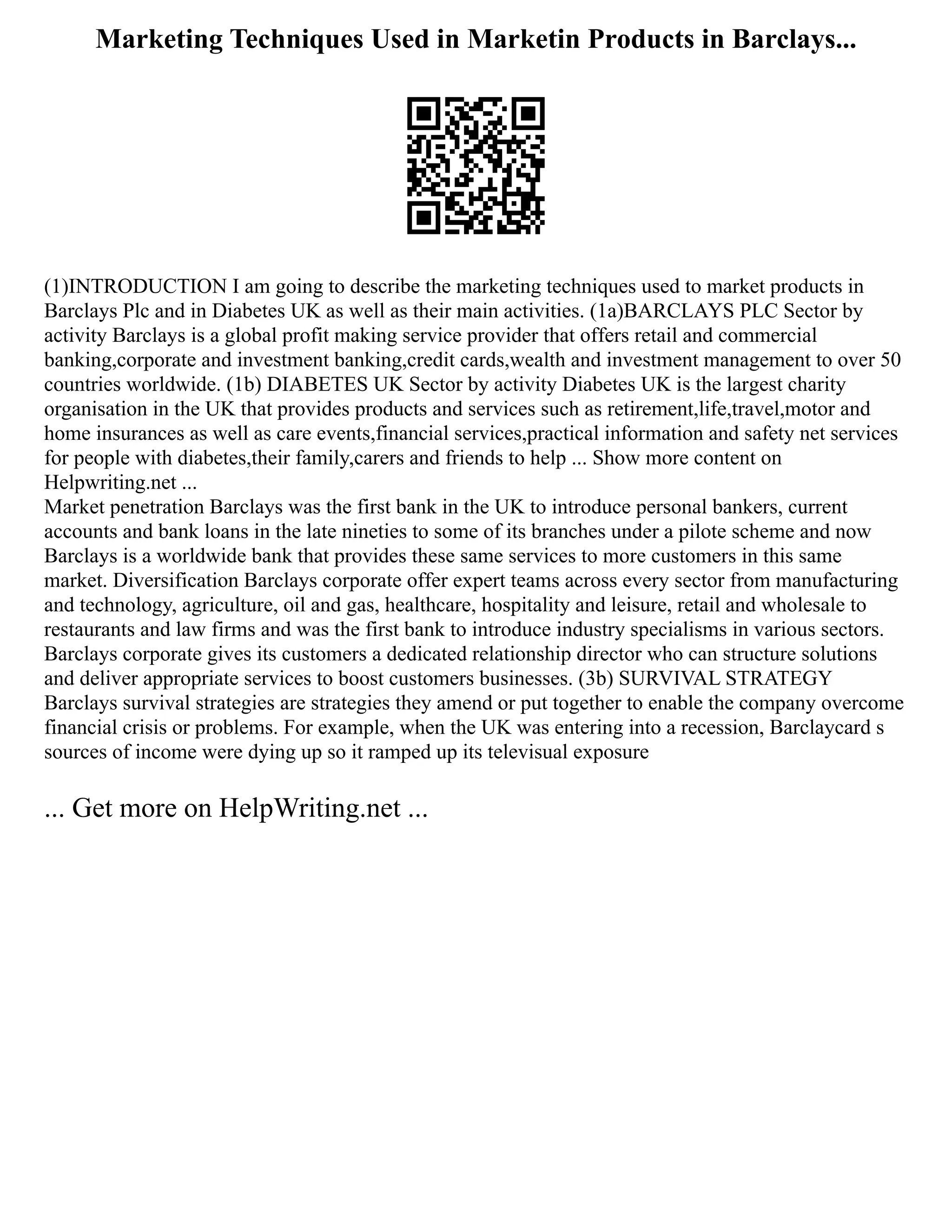 Marketing Techniques Used in Marketin Products in Barclays...

(1)INTRODUCTION I am going to describe the marketing techniques used to market products in Barclays Plc and in Diabetes UK as well as their main activities. (1a)BARCLAYS PLC Sector by activity Barclays is a global profit making service provider that offers retail and commercial banking,corporate and investment banking,credit cards,wealth and investment management to over 50 countries worldwide. (1b) DIABETES UK Sector by activity Diabetes UK is the largest charity organisation in the UK that provides products and services such as retirement,life,travel,motor and home insurances as well as care events,financial services,practical information and safety net services for people with diabetes,their family,carers and friends to help ... Show more content on Helpwriting.net ...
Market penetration Barclays was the first bank in the UK to introduce personal bankers, current accounts and bank loans in the late nineties to some of its branches under a pilote scheme and now Barclays is a worldwide bank that provides these same services to more customers in this same market. Diversification Barclays corporate offer expert teams across every sector from manufacturing and technology, agriculture, oil and gas, healthcare, hospitality and leisure, retail and wholesale to restaurants and law firms and was the first bank to introduce industry specialisms in various sectors. Barclays corporate gives its customers a dedicated relationship director who can structure solutions and deliver appropriate services to boost customers businesses. (3b) SURVIVAL STRATEGY Barclays survival strategies are strategies they amend or put together to enable the company overcome financial crisis or problems. For example, when the UK was entering into a recession, Barclaycard s sources of income were dying up so it ramped up its televisual exposure

... Get more on HelpWriting.net ...